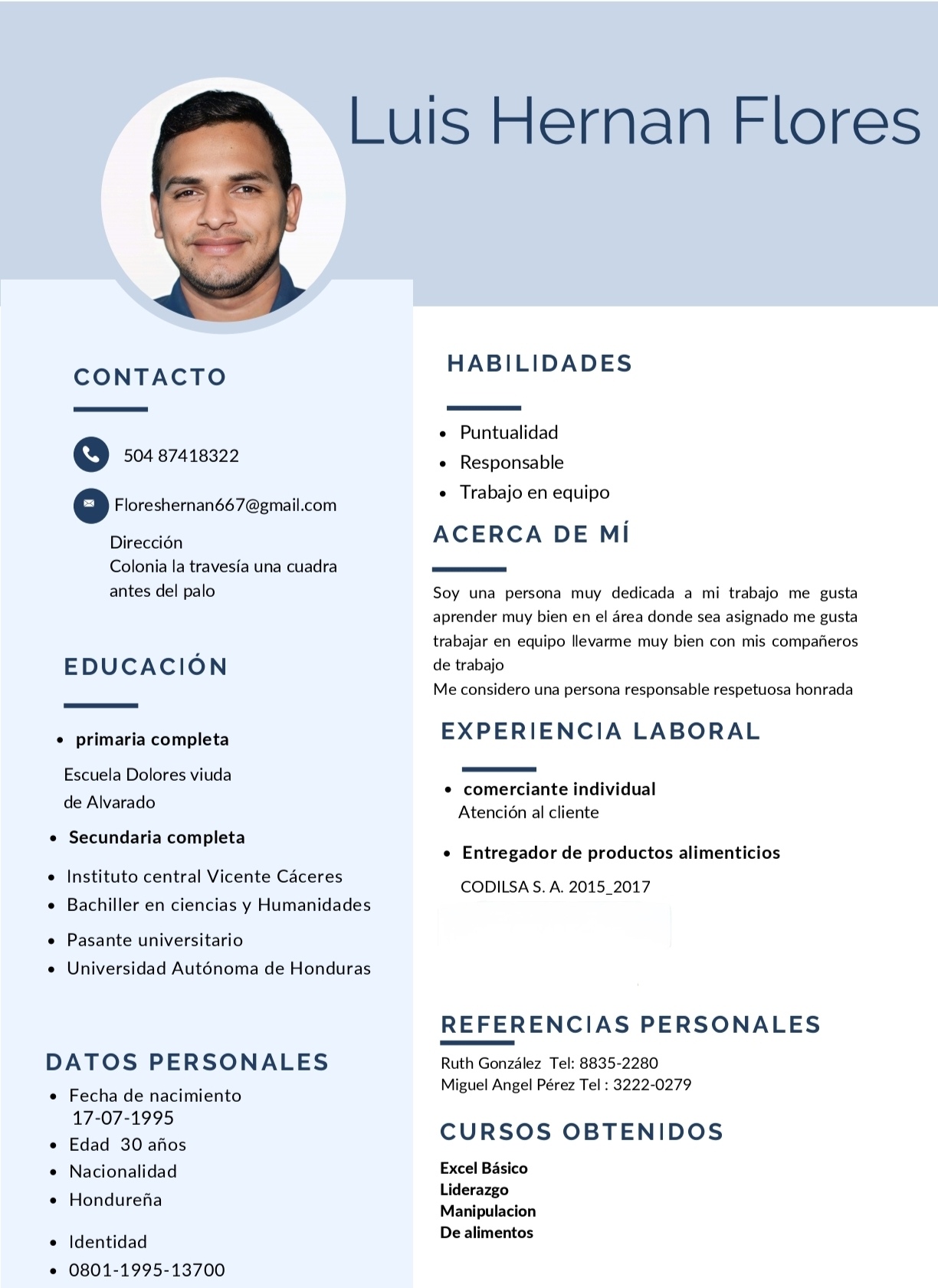 Luis Hernan Flores

CONTACTO

504 87418322

Floreshernan667@gmail.com

Dirección
Colonia la travesía una cuadra antes del palo

EDUCACIÓN

- primaria completa

Escuela Dolores viuda de Alvarado

- Secundaria completa

- Instituto central Vicente Cáceres
- Bachiller en ciencias y Humanidades
- Pasante universitario
- Universidad Autónoma de Honduras

DATOS PERSONALES

- Fecha de nacimiento 17-07-1995
- Edad 30 años
- Nacionalidad
- Hondureña
- Identidad
- 0801-1995-13700

HABILIDADES

- Puntualidad
- Responsable
- Trabajo en equipo

ACERCA DE MÍ

Soy una persona muy dedicada a mi trabajo me gusta aprender muy bien en el área donde sea asignado me gusta trabajar en equipo llevarme muy bien con mis compañeros de trabajo
Me considero una persona responsable respetuosa honrada

EXPERIENCIA LABORAL

- comerciante individual
Atención al cliente

- Entregador de productos alimenticios

CODILSA S. A. 2015_2017

REFERENCIAS PERSONALES

Ruth González Tel: 8835-2280
Miguel Angel Pérez Tel : 3222-0279

CURSOS OBTENIDOS

Excel Básico
Liderazgo
Manipulacion
De alimentos